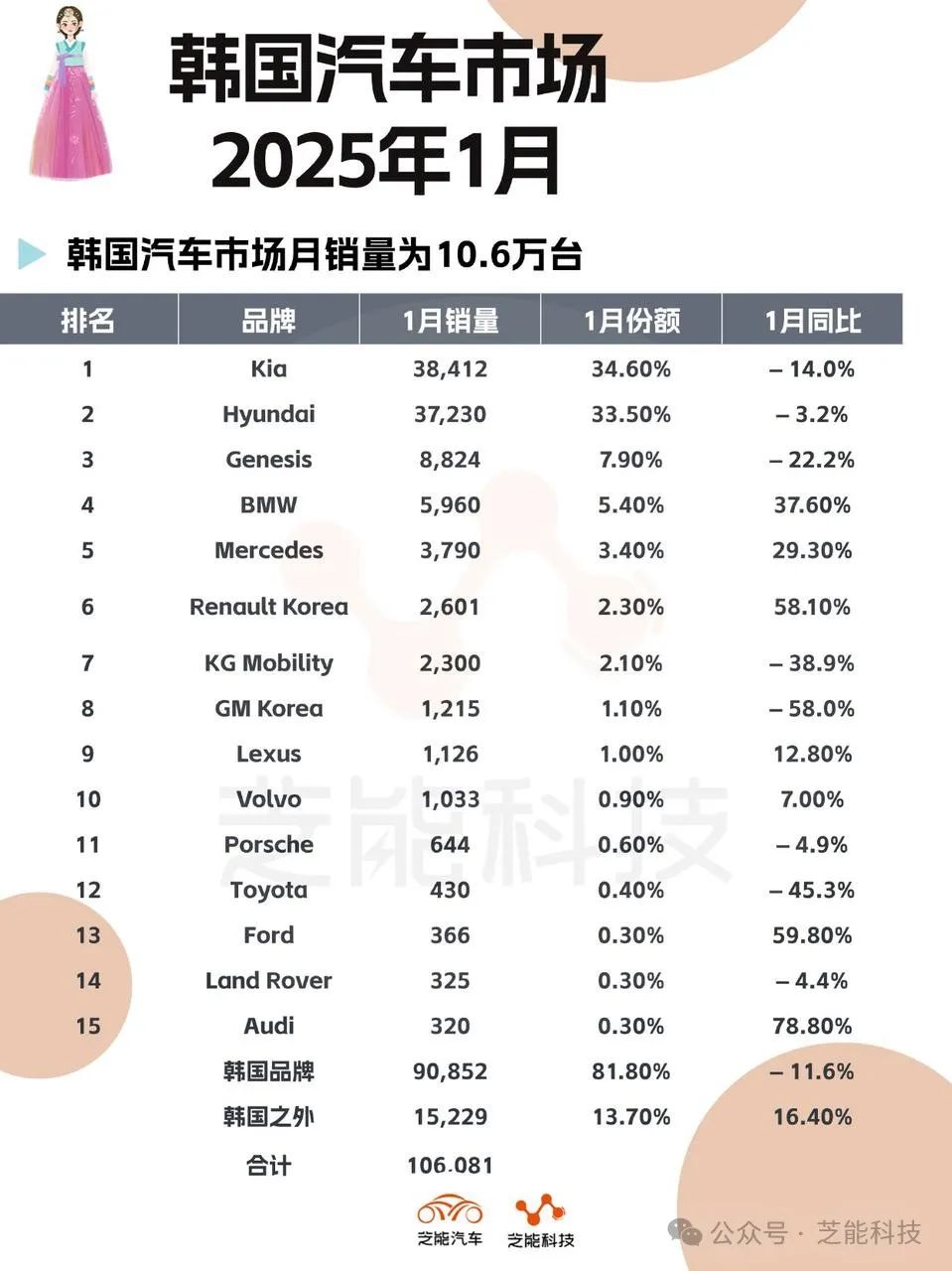 韩国汽车市场
2025年1月

韩国汽车市场月销量为10.6万台

| 排名 | 品牌 | 1月销量 | 1月份额 | 1月同比 |
|---|---|---|---|---|
| 1 | Kia | 38,412 | 34.60% | – 14.0% |
| 2 | Hyundai | 37,230 | 33.50% | – 3.2% |
| 3 | Genesis | 8,824 | 7.90% | – 22.2% |
| 4 | BMW | 5,960 | 5.40% | 37.60% |
| 5 | Mercedes | 3,790 | 3.40% | 29.30% |
| 6 | Renault Korea | 2,601 | 2.30% | 58.10% |
| 7 | KG Mobility | 2,300 | 2.10% | – 38.9% |
| 8 | GM Korea | 1,215 | 1.10% | – 58.0% |
| 9 | Lexus | 1,126 | 1.00% | 12.80% |
| 10 | Volvo | 1,033 | 0.90% | 7.00% |
| 11 | Porsche | 644 | 0.60% | – 4.9% |
| 12 | Toyota | 430 | 0.40% | – 45.3% |
| 13 | Ford | 366 | 0.30% | 59.80% |
| 14 | Land Rover | 325 | 0.30% | – 4.4% |
| 15 | Audi | 320 | 0.30% | 78.80% |
|  | 韩国品牌 | 90,852 | 81.80% | – 11.6% |
|  | 韩国之外 | 15,229 | 13.70% | 16.40% |
|  | 合计 | 106.081 |  |  |

芝能科技

芝能汽车 芝能科技

公众号 · 芝能科技